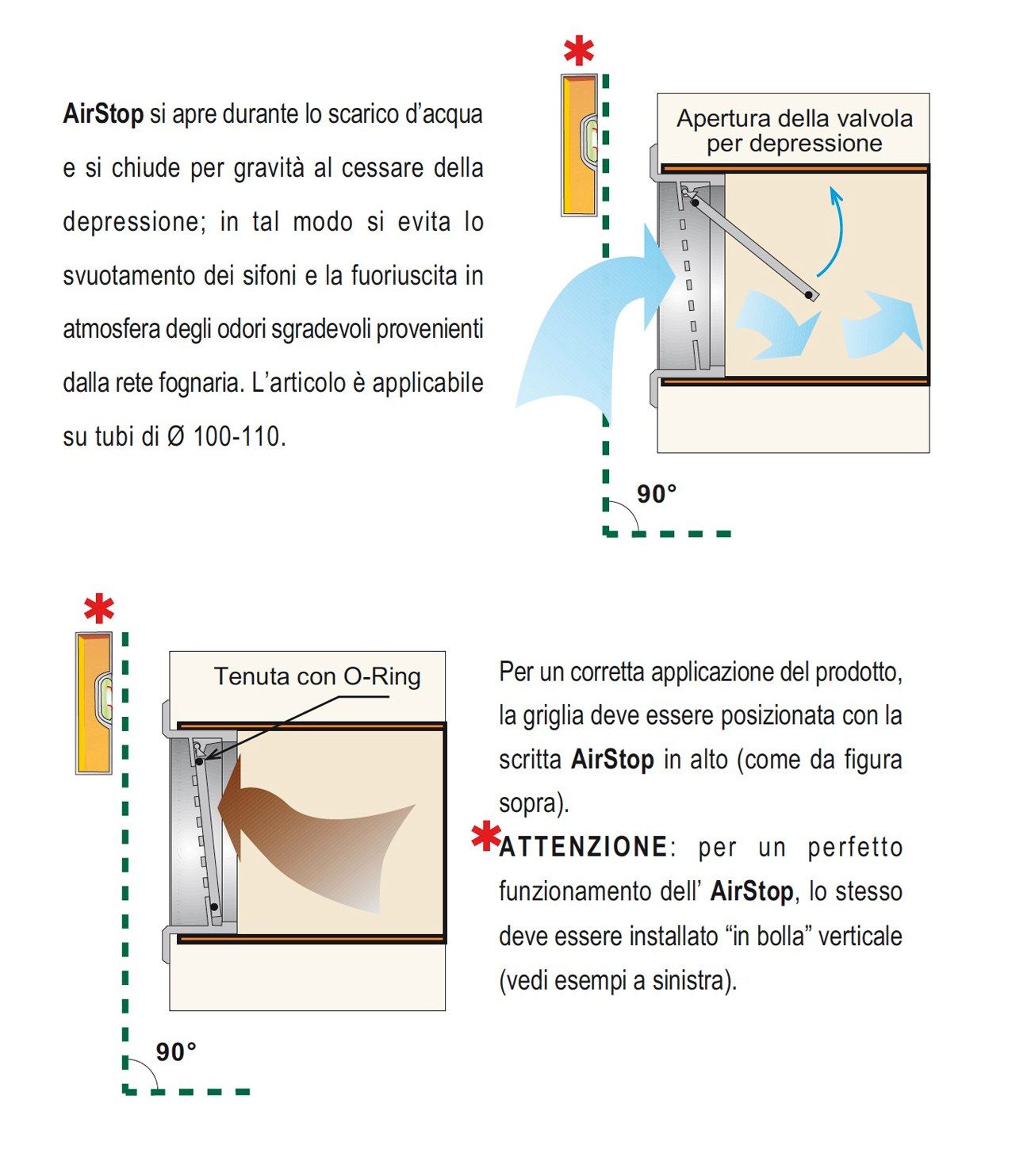 AirStop si apre durante lo scarico d'acqua e si chiude per gravità al cessare della depressione; in tal modo si evita lo svuotamento dei sifoni e la fuoriuscita in atmosfera degli odori sgradevoli provenienti dalla rete fognaria. L'articolo è applicabile su tubi di Ø 100-110.

*

Apertura della valvola per depressione

90°

*

Tenuta con O-Ring

90°

Per un corretta applicazione del prodotto, la griglia deve essere posizionata con la scritta AirStop in alto (come da figura sopra).

*ATTENZIONE: per un perfetto funzionamento dell' AirStop, lo stesso deve essere installato "in bolla" verticale (vedi esempi a sinistra).